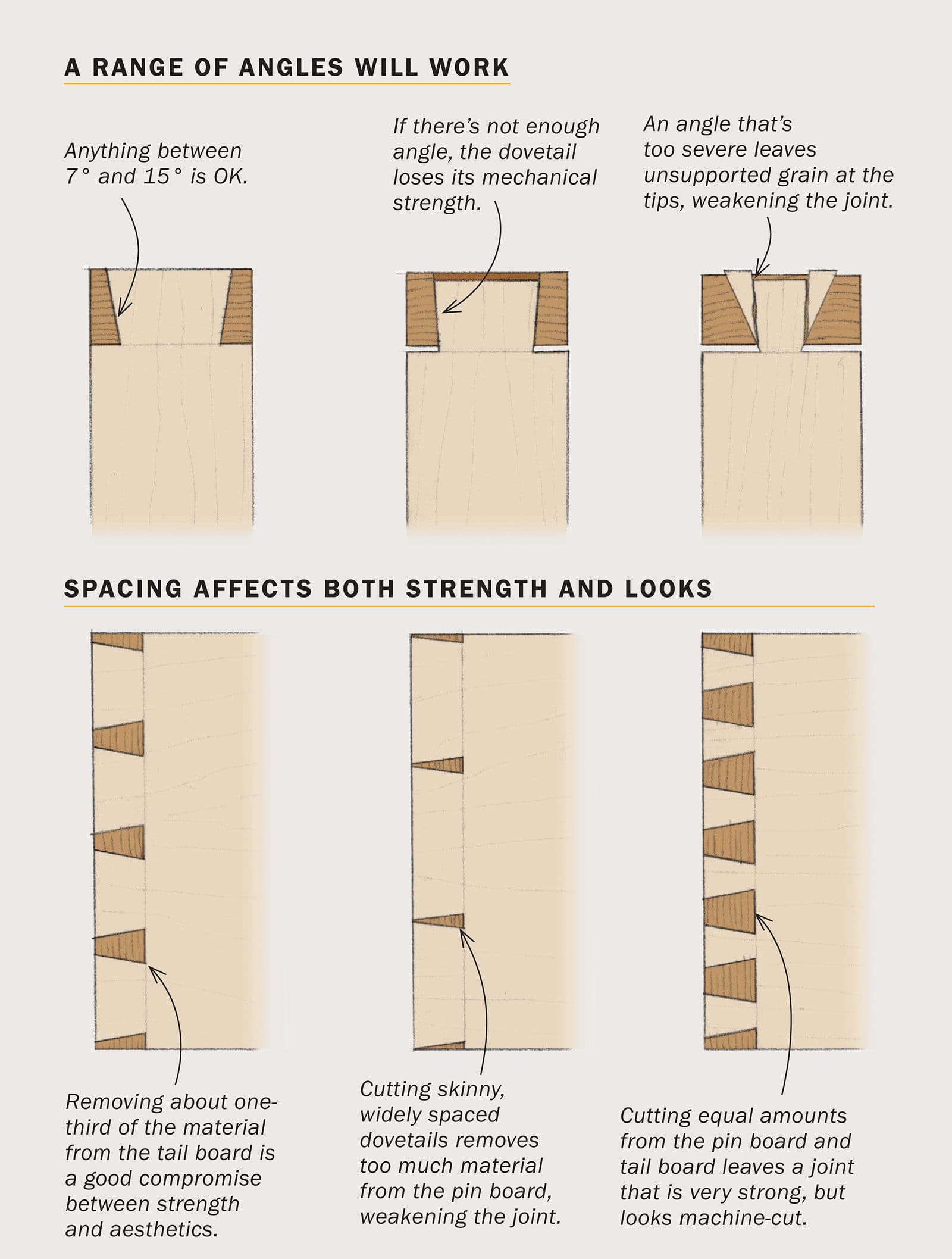 A RANGE OF ANGLES WILL WORK

Anything between 7° and 15° is OK.

If there's not enough angle, the dovetail loses its mechanical strength.

An angle that's too severe leaves unsupported grain at the tips, weakening the joint.

SPACING AFFECTS BOTH STRENGTH AND LOOKS

Removing about one-third of the material from the tail board is a good compromise between strength and aesthetics.

Cutting skinny, widely spaced dovetails removes too much material from the pin board, weakening the joint.

Cutting equal amounts from the pin board and tail board leaves a joint that is very strong, but looks machine-cut.